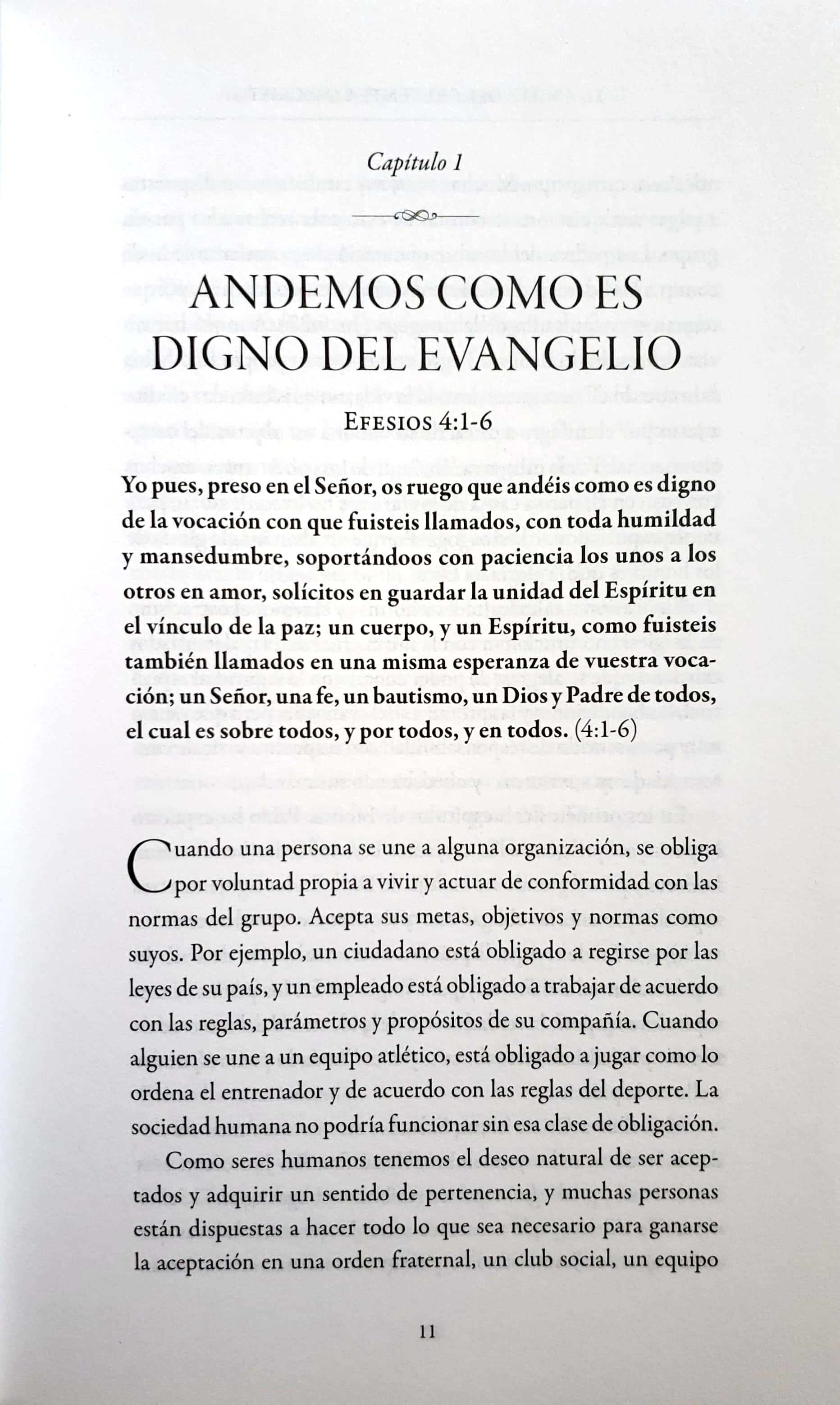 Capítulo 1

ANDEMOS COMO ES DIGNO DEL EVANGELIO

EFESIOS 4:1-6

Yo pues, preso en el Señor, os ruego que andéis como es digno de la vocación con que fuisteis llamados, con toda humildad y mansedumbre, soportándoos con paciencia los unos a los otros en amor, solícitos en guardar la unidad del Espíritu en el vínculo de la paz; un cuerpo, y un Espíritu, como fuisteis también llamados en una misma esperanza de vuestra vocación; un Señor, una fe, un bautismo, un Dios y Padre de todos, el cual es sobre todos, y por todos, y en todos. (4:1-6)

Cuando una persona se une a alguna organización, se obliga por voluntad propia a vivir y actuar de conformidad con las normas del grupo. Acepta sus metas, objetivos y normas como suyos. Por ejemplo, un ciudadano está obligado a regirse por las leyes de su país, y un empleado está obligado a trabajar de acuerdo con las reglas, parámetros y propósitos de su compañía. Cuando alguien se une a un equipo atlético, está obligado a jugar como lo ordena el entrenador y de acuerdo con las reglas del deporte. La sociedad humana no podría funcionar sin esa clase de obligación.

Como seres humanos tenemos el deseo natural de ser aceptados y adquirir un sentido de pertenencia, y muchas personas están dispuestas a hacer todo lo que sea necesario para ganarse la aceptación en una orden fraternal, un club social, un equipo

11